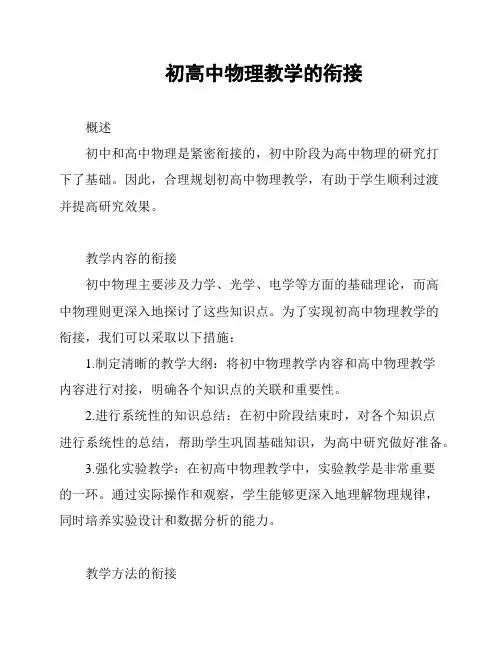 初高中物理教学的衔接

概述

初中和高中物理是紧密衔接的，初中阶段为高中物理的研究打下了基础。因此，合理规划初高中物理教学，有助于学生顺利过渡并提高研究效果。

教学内容的衔接

初中物理主要涉及力学、光学、电学等方面的基础理论，而高中物理则更深入地探讨了这些知识点。为了实现初高中物理教学的衔接，我们可以采取以下措施：

1.制定清晰的教学大纲：将初中物理教学内容和高中物理教学内容进行对接，明确各个知识点的关联和重要性。

2.进行系统性的知识总结：在初中阶段结束时，对各个知识点进行系统性的总结，帮助学生巩固基础知识，为高中研究做好准备。

3.强化实验教学：在初高中物理教学中，实验教学是非常重要的一环。通过实际操作和观察，学生能够更深入地理解物理规律，同时培养实验设计和数据分析的能力。

教学方法的衔接